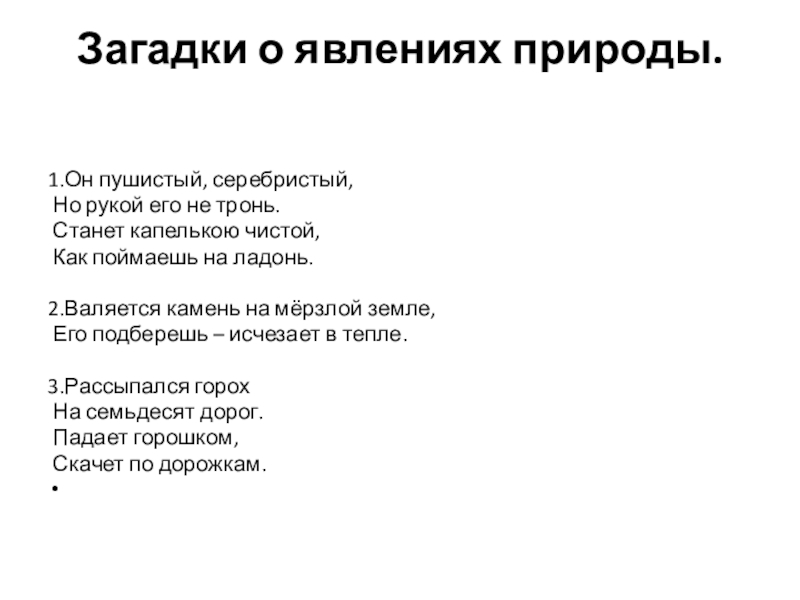 Загадки о явлениях природы.

1.Он пушистый, серебристый,
Но рукой его не тронь.
Станет капелькою чистой,
Как поймаешь на ладонь.

2.Валяется камень на мёрзлой земле,
Его подберешь – исчезает в тепле.

3.Рассыпался горох
На семьдесят дорог.
Падает горошком,
Скачет по дорожкам.
•